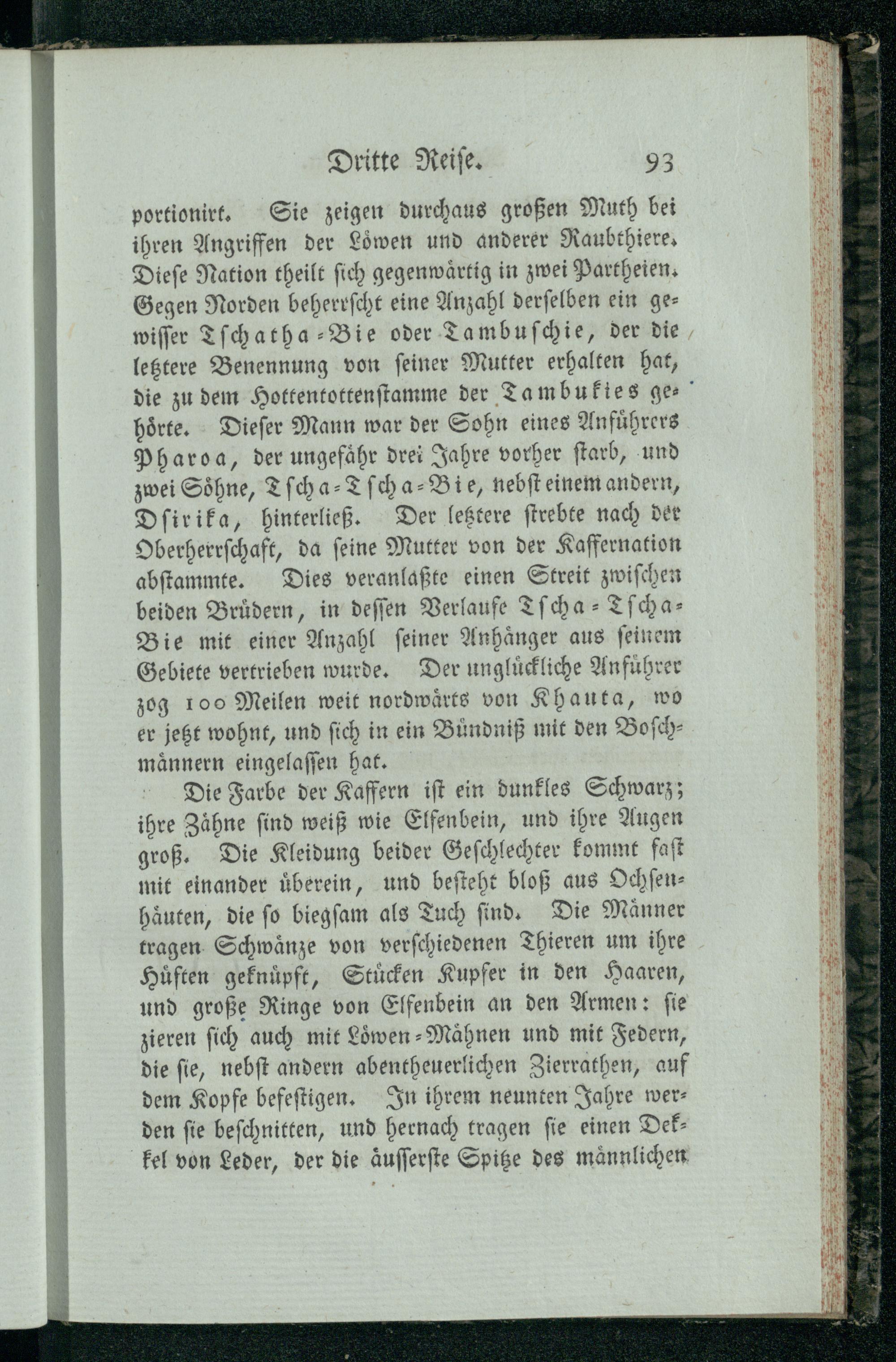 Dritte Reise. 93

portionirt. Sie zeigen durchaus großen Muth bei ihren Angriffen der Löwen und anderer Raubthiere. Diese Nation theilt sich gegenwärtig in zwei Partheien. Gegen Norden beherrscht eine Anzahl derselben ein gewisser Tschatha-Bie oder Tambuschie, der die letztere Benennung von seiner Mutter erhalten hat, die zu dem Hottentottenstamme der Tambukies gehörte. Dieser Mann war der Sohn eines Anführers Pharoa, der ungefähr drei Jahre vorher starb, und zwei Söhne, Tscha-Tscha-Bie, nebst einem andern, Dsirika, hinterließ. Der letztere strebte nach der Oberherrschaft, da seine Mutter von der Kaffernation abstammte. Dies veranlaßte einen Streit zwischen beiden Brüdern, in dessen Verlaufe Tscha-Tscha-Bie mit einer Anzahl seiner Anhänger aus seinem Gebiete vertrieben wurde. Der unglückliche Anführer zog 100 Meilen weit nordwärts von Khauta, wo er jetzt wohnt, und sich in ein Bündniß mit den Boschmännern eingelassen hat.

Die Farbe der Kaffern ist ein dunkles Schwarz; ihre Zähne sind weiß wie Elfenbein, und ihre Augen groß. Die Kleidung beider Geschlechter kommt fast mit einander überein, und besteht bloß aus Ochsenhäuten, die so biegsam als Tuch sind. Die Männer tragen Schwänze von verschiedenen Thieren um ihre Hüften geknüpft, Stücken Kupfer in den Haaren, und große Ringe von Elfenbein an den Armen: sie zieren sich auch mit Löwen-Mähnen und mit Federn, die sie, nebst andern abentheuerlichen Zierrathen, auf dem Kopfe befestigen. In ihrem neunten Jahre werden sie beschnitten, und hernach tragen sie einen Dekkel von Leder, der die äusserste Spitze des männlichen